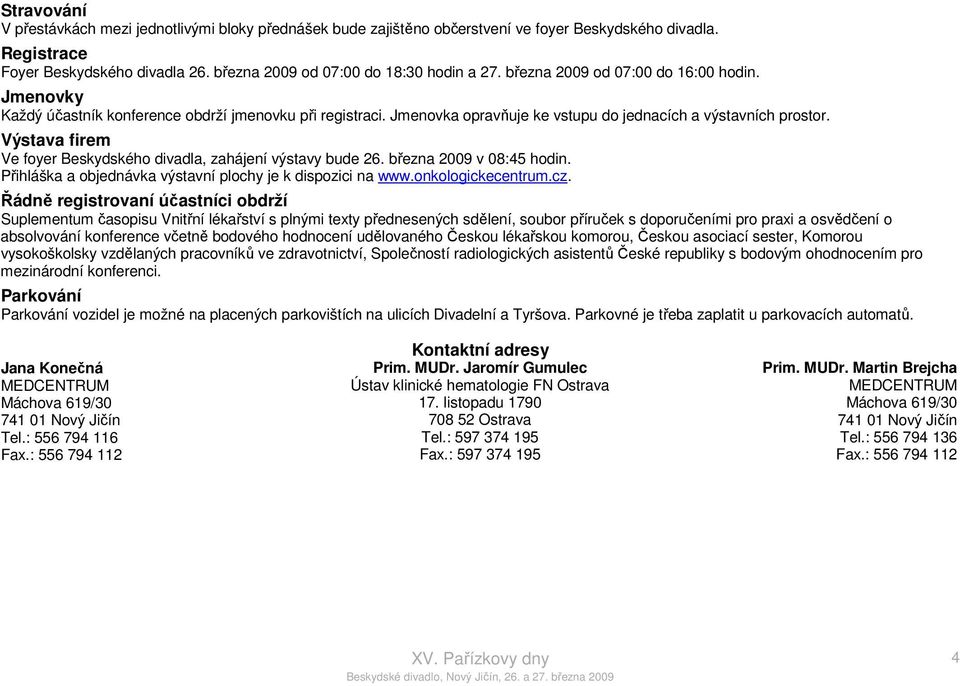 Stravování
V přestávkách mezi jednotlivými bloky přednášek bude zajištěno občerstvení ve foyer Beskydského divadla.

Registrace
Foyer Beskydského divadla 26. března 2009 od 07:00 do 18:30 hodin a 27. března 2009 od 07:00 do 16:00 hodin.

Jmenovky
Každý účastník konference obdrží jmenovku při registraci. Jmenovka opravňuje ke vstupu do jednacích a výstavních prostor.

Výstava firem
Ve foyer Beskydského divadla, zahájení výstavy bude 26. března 2009 v 08:45 hodin.
Přihláška a objednávka výstavní plochy je k dispozici na www.onkologickecentrum.cz.

Řádně registrovaní účastníci obdrží
Suplementum časopisu Vnitřní lékařství s plnými texty přednesených sdělení, soubor příruček s doporučeními pro praxi a osvědčení o absolvování konference včetně bodového hodnocení udělovaného Českou lékařskou komorou, Českou asociací sester, Komorou vysokoškolsky vzdělaných pracovníků ve zdravotnictví, Společností radiologických asistentů České republiky s bodovým ohodnocením pro mezinárodní konferenci.

Parkování
Parkování vozidel je možné na placených parkovištích na ulicích Divadelní a Tyršova. Parkovné je třeba zaplatit u parkovacích automatů.

Kontaktní adresy

Jana Konečná
MEDCENTRUM
Máchova 619/30
741 01 Nový Jičín
Tel.: 556 794 116
Fax.: 556 794 112

Prim. MUDr. Jaromír Gumulec
Ústav klinické hematologie FN Ostrava
17. listopadu 1790
708 52 Ostrava
Tel.: 597 374 195
Fax.: 597 374 195

Prim. MUDr. Martin Brejcha
MEDCENTRUM
Máchova 619/30
741 01 Nový Jičín
Tel.: 556 794 136
Fax.: 556 794 112

XV. Pařízkovy dny
Beskydské divadlo, Nový Jičín, 26. a 27. března 2009

4